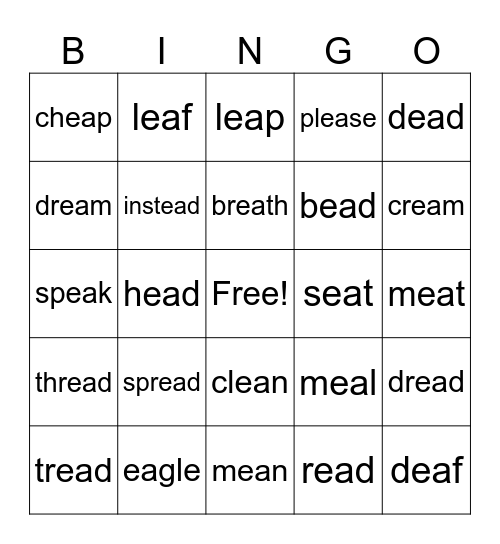 | B | I | N | G | O |
|---|---|---|---|---|
| cheap | leaf | leap | please | dead |
| dream | instead | breath | bead | cream |
| speak | head | Free! | seat | meat |
| thread | spread | clean | meal | dread |
| tread | eagle | mean | read | deaf |